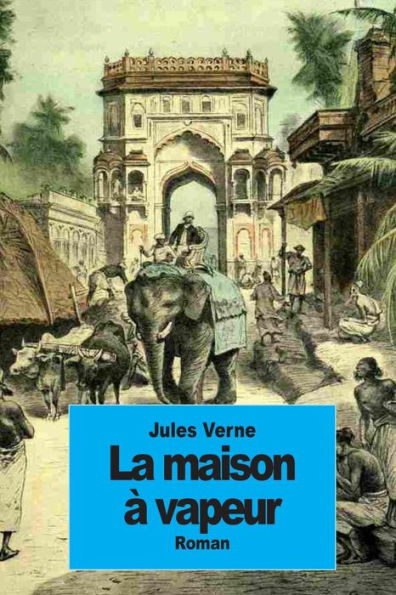 Jules Verne
La maison à vapeur
Roman